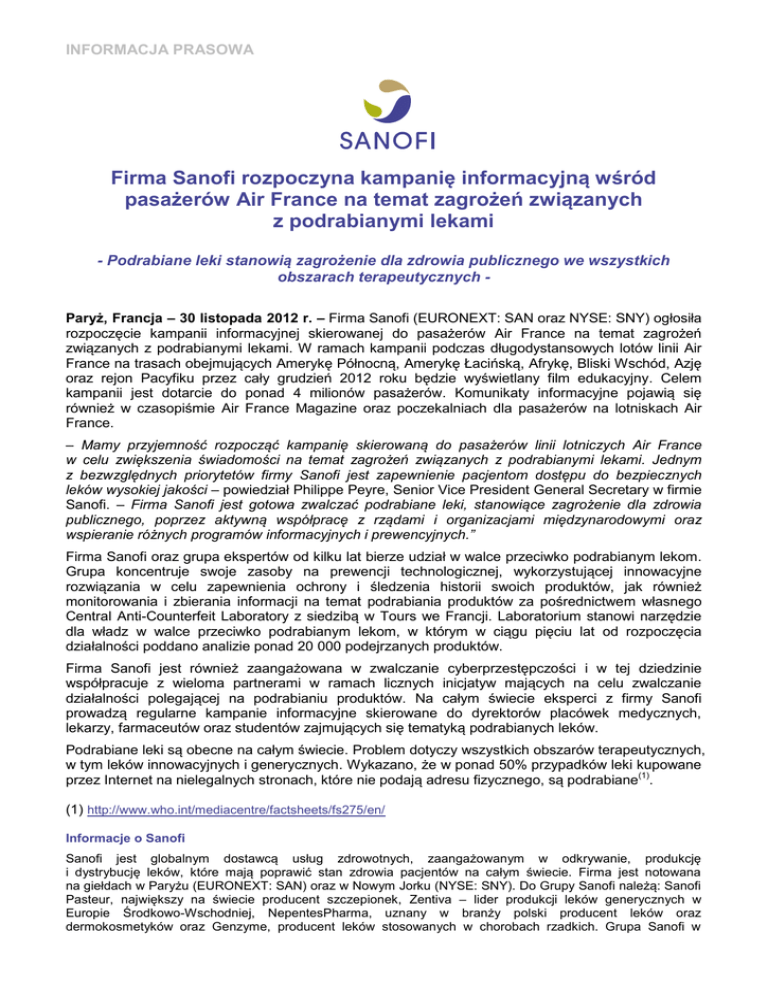 INFORMACJA PRASOWA

SANOFI

Firma Sanofi rozpoczyna kampanię informacyjną wśród pasażerów Air France na temat zagrożeń związanych z podrabianymi lekami

- Podrabiane leki stanowią zagrożenie dla zdrowia publicznego we wszystkich obszarach terapeutycznych -

Paryż, Francja – 30 listopada 2012 r. – Firma Sanofi (EURONEXT: SAN oraz NYSE: SNY) ogłosiła rozpoczęcie kampanii informacyjnej skierowanej do pasażerów Air France na temat zagrożeń związanych z podrabianymi lekami. W ramach kampanii podczas długodystansowych lotów linii Air France na trasach obejmujących Amerykę Północną, Amerykę Łacińską, Afrykę, Bliski Wschód, Azję oraz rejon Pacyfiku przez cały grudzień 2012 roku będzie wyświetlany film edukacyjny. Celem kampanii jest dotarcie do ponad 4 milionów pasażerów. Komunikaty informacyjne pojawią się również w czasopiśmie Air France Magazine oraz poczekalniach dla pasażerów na lotniskach Air France.

– Mamy przyjemność rozpocząć kampanię skierowaną do pasażerów linii lotniczych Air France w celu zwiększenia świadomości na temat zagrożeń związanych z podrabianymi lekami. Jednym z bezwzględnych priorytetów firmy Sanofi jest zapewnienie pacjentom dostępu do bezpiecznych leków wysokiej jakości – powiedział Philippe Peyre, Senior Vice President General Secretary w firmie Sanofi. – Firma Sanofi jest gotowa zwalczać podrabiane leki, stanowiące zagrożenie dla zdrowia publicznego, poprzez aktywną współpracę z rządami i organizacjami międzynarodowymi oraz wspieranie różnych programów informacyjnych i prewencyjnych."

Firma Sanofi oraz grupa ekspertów od kilku lat bierze udział w walce przeciwko podrabianym lekom. Grupa koncentruje swoje zasoby na prewencji technologicznej, wykorzystującej innowacyjne rozwiązania w celu zapewnienia ochrony i śledzenia historii swoich produktów, jak również monitorowania i zbierania informacji na temat podrabiania produktów za pośrednictwem własnego Central Anti-Counterfeit Laboratory z siedzibą w Tours we Francji. Laboratorium stanowi narzędzie dla władz w walce przeciwko podrabianym lekom, w którym w ciągu pięciu lat od rozpoczęcia działalności poddano analizie ponad 20 000 podejrzanych produktów.

Firma Sanofi jest również zaangażowana w zwalczanie cyberprzestępczości i w tej dziedzinie współpracuje z wieloma partnerami w ramach licznych inicjatyw mających na celu zwalczanie działalności polegającej na podrabianiu produktów. Na całym świecie eksperci z firmy Sanofi prowadzą regularne kampanie informacyjne skierowane do dyrektorów placówek medycznych, lekarzy, farmaceutów oraz studentów zajmujących się tematyką podrabianych leków.

Podrabiane leki są obecne na całym świecie. Problem dotyczy wszystkich obszarów terapeutycznych, w tym leków innowacyjnych i generycznych. Wykazano, że w ponad 50% przypadków leki kupowane przez Internet na nielegalnych stronach, które nie podają adresu fizycznego, są podrabiane$^{(1)}$.

(1) http://www.who.int/mediacentre/factsheets/fs275/en/

Informacje o Sanofi

Sanofi jest globalnym dostawcą usług zdrowotnych, zaangażowanym w odkrywanie, produkcję i dystrybucję leków, które mają poprawić stan zdrowia pacjentów na całym świecie. Firma jest notowana na giełdach w Paryżu (EURONEXT: SAN) oraz w Nowym Jorku (NYSE: SNY). Do Grupy Sanofi należą: Sanofi Pasteur, największy na świecie producent szczepionek, Zentiva – lider produkcji leków generycznych w Europie Środkowo-Wschodniej, NepentesPharma, uznany w branży polski producent leków oraz dermokosmetyków oraz Genzyme, producent leków stosowanych w chorobach rzadkich. Grupa Sanofi w